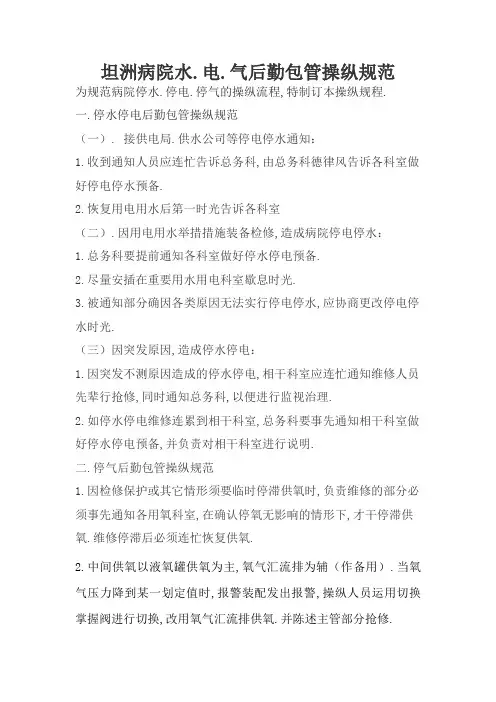 坦洲病院水.电.气后勤包管操纵规范

为规范病院停水.停电.停气的操纵流程,特制订本操纵规程.

一.停水停电后勤包管操纵规范

（一）. 接供电局.供水公司等停电停水通知:

1.收到通知人员应连忙告诉总务科,由总务科德律风告诉各科室做好停电停水预备.

2.恢复用电用水后第一时光告诉各科室

（二）.因用电用水举措措施装备检修,造成病院停电停水:

1.总务科要提前通知各科室做好停水停电预备.

2.尽量安插在重要用水用电科室歇息时光.

3.被通知部分确因各类原因无法实行停电停水,应协商更改停电停水时光.

（三）因突发原因,造成停水停电:

1.因突发不测原因造成的停水停电,相干科室应连忙通知维修人员先辈行抢修,同时通知总务科,以便进行监视治理.

2.如停水停电维修连累到相干科室,总务科要事先通知相干科室做好停水停电预备,并负责对相干科室进行说明.

二.停气后勤包管操纵规范

1.因检修保护或其它情形须要临时停滞供氧时,负责维修的部分必须事先通知各用氧科室,在确认停氧无影响的情形下,才干停滞供氧.维修停滞后必须连忙恢复供氧.

2.中间供氧以液氧罐供氧为主,氧气汇流排为辅（作备用）.当氧气压力降到某一划定值时,报警装配发出报警,操纵人员运用切换掌握阀进行切换,改用氧气汇流排供氧.并陈述主管部分抢修.